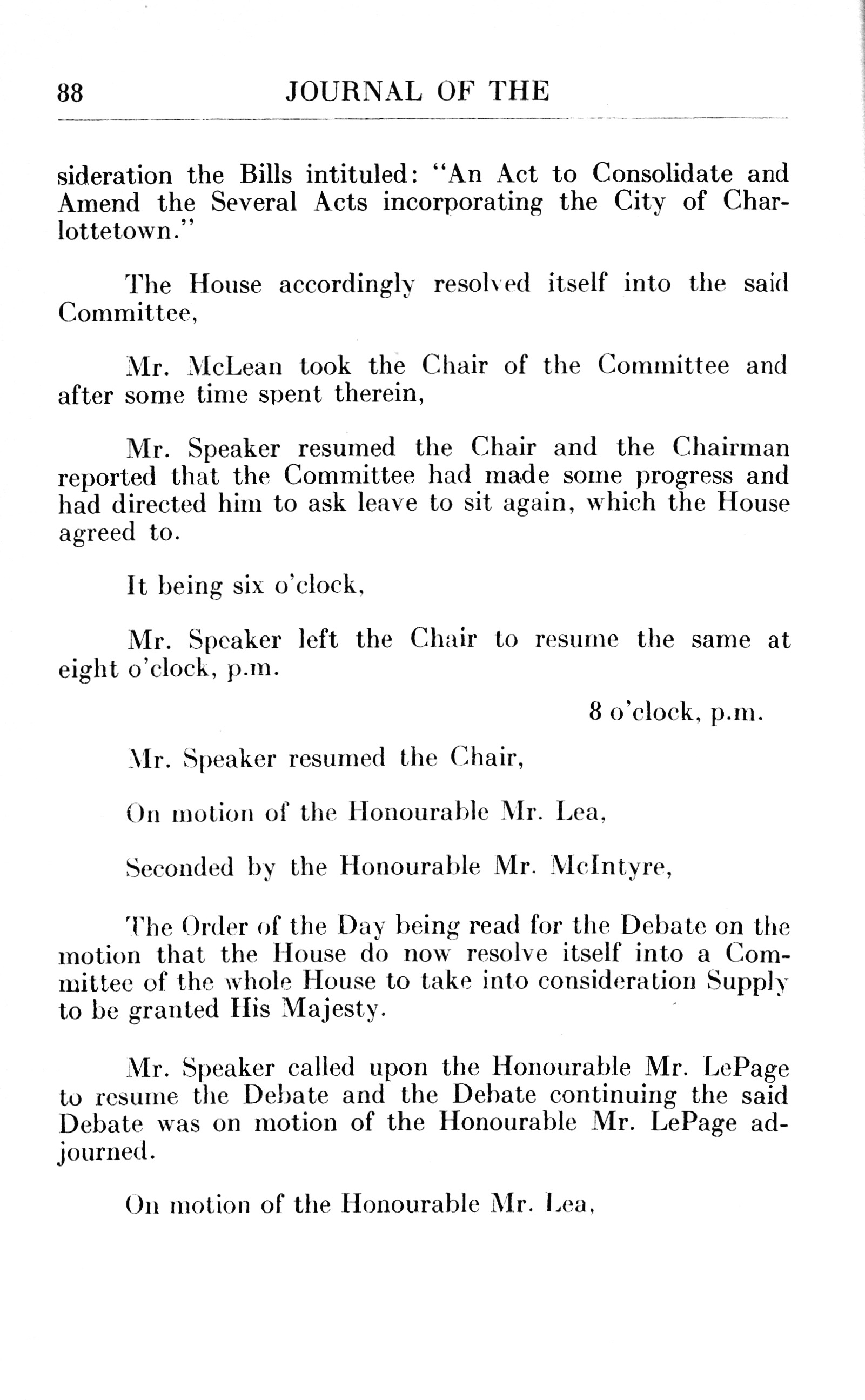 88 JOURNAL OF THE

sideration the Bills intituled: "An Act to Consolidate and Amend the Several Acts incorporating the City of Charlottetown."

The House accordingly resolved itself into the said Committee,

Mr. McLean took the Chair of the Committee and after some time spent therein,

Mr. Speaker resumed the Chair and the Chairman reported that the Committee had made some progress and had directed him to ask leave to sit again, which the House agreed to.

It being six o'clock,

Mr. Speaker left the Chair to resume the same at eight o'clock, p.m.

8 o'clock, p.m.

Mr. Speaker resumed the Chair,

On motion of the Honourable Mr. Lea,

Seconded by the Honourable Mr. McIntyre,

The Order of the Day being read for the Debate on the motion that the House do now resolve itself into a Committee of the whole House to take into consideration Supply to be granted His Majesty.

Mr. Speaker called upon the Honourable Mr. LePage to resume the Debate and the Debate continuing the said Debate was on motion of the Honourable Mr. LePage adjourned.

On motion of the Honourable Mr. Lea,